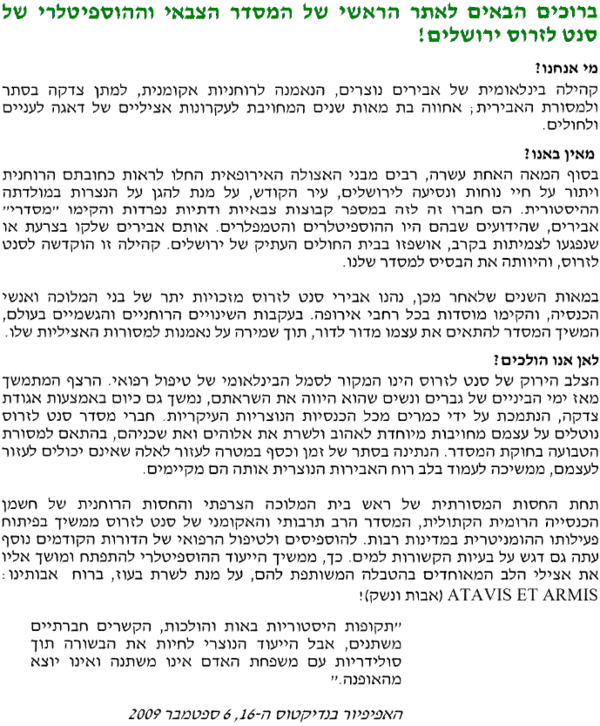 ברוכים הבאים לאתר הראשי של המסדר הצבאי וההוספיטלרי של סנט לזרוס ירושלים!

מי אנחנו?
קהילה בינלאומית של אבירים נוצרים, הנאמנה לרוחניות אקומנית, למתן צדקה בסתר ולמסורת האבירית; אחווה בת מאות שנים המחויבת לעקרונות אציליים של דאגה לעניים ולחולים.

מאין באנו?
בסוף המאה האחת עשרה, רבים מבני האצולה האירופאית החלו לראות כחובתם הרוחנית ויתור על חיי נוחות ונסיעה לירושלים, עיר הקודש, על מנת להגן על הנצרות במולדתה ההיסטורית. הם חברו זה לזה במספר קבוצות צבאיות ודתיות נפרדות והקימו "מסדרי" אבירים, שהידועים שבהם היו ההוספיטלרים והטמפלרים. אותם אבירים שלקו בצרעת או שנפגעו לצמיתות בקרב, אושפזו בבית החולים העתיק של ירושלים. קהילה זו הוקדשה לסנט לזרוס, והיוותה את הבסיס למסדר שלנו.

במאות השנים שלאחר מכן, נהנו אבירי סנט לזרוס מזכויות יתר של בני המלוכה ואנשי הכנסיה, והקימו מוסדות בכל רחבי אירופה. בעקבות השינויים הרוחניים והגשמיים בעולם, המשיך המסדר להתאים את עצמו מדור לדור, תוך שמירה על נאמנות למסורות האציליות שלו.

לאן אנו הולכים?
הצלב הירוק של סנט לזרוס הינו המקור לסמל הבינלאומי של טיפול רפואי. הרצף המתמשך מאז ימי הביניים של גברים ונשים שהוא היווה את השראתם, נמשך גם כיום באמצעות אגודת צדקה, הנתמכת על ידי כמרים מכל הכנסיות הנוצריות העיקריות. חברי מסדר סנט לזרוס נוטלים על עצמם מחויבות מיוחדת לאהוב ולשרת את אלוהים ואת שכניהם, בהתאם למסורת הטבועה בחוקת המסדר. הנתינה בסתר של זמן וכסף במטרה לעזור לאלה שאינם יכולים לעזור לעצמם, ממשיכה לעמוד בלב רוח האבירות הנוצרית אותה הם מקיימים.

תחת החסות המסורתית של ראש בית המלוכה הצרפתי והחסות הרוחנית של חשמן הכנסייה הרומית הקתולית, המסדר הרב תרבותי והאקומני של סנט לזרוס ממשיך בפיתוח פעילותו ההומניטרית במדינות רבות. להוספיסים ולטיפול הרפואי של הדורות הקודמים נוסף עתה גם דגש על בעיות הקשורות למים. כך, ממשיך הייעוד ההוספיטלרי להתפתח ומושך אליו את אצילי הלב המאוחדים בהטבלה המשותפת להם, על מנת לשרת בעוז, ברוח אבותינו: ATAVIS ET ARMIS (אבות ונשק)!

"תקופות היסטוריות באות והולכות, הקשרים חברתיים משתנים, אבל הייעוד הנוצרי לחיות את הבשורה תוך סולידריות עם משפחת האדם אינו משתנה ואינו יוצא מהאופנה."

האפיפיור בנדיקטוס ה-16, 6 ספטמבר 2009